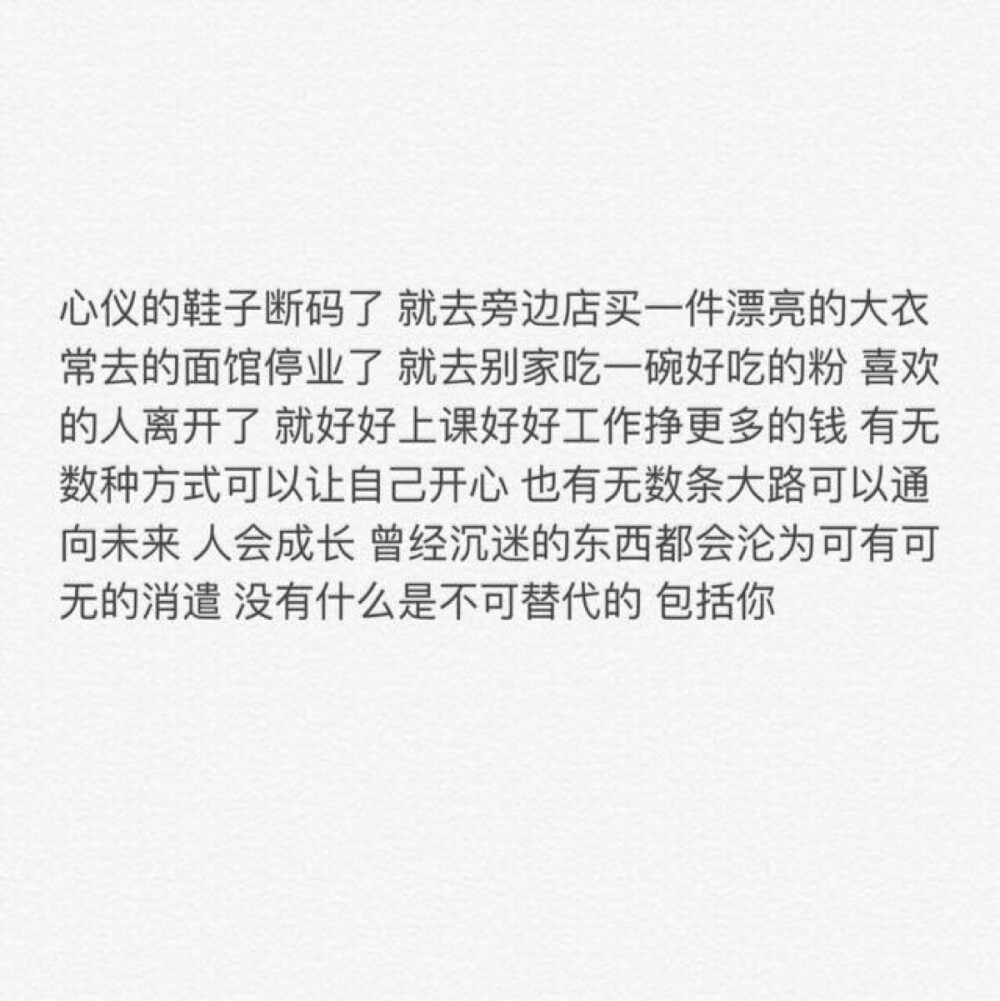 心仪的鞋子断码了 就去旁边店买一件漂亮的大衣 常去的面馆停业了 就去别家吃一碗好吃的粉 喜欢的人离开了 就好好上课好好工作挣更多的钱 有无数种方式可以让自己开心 也有无数条大路可以通向未来 人会成长 曾经沉迷的东西都会沦为可有可无的消遣 没有什么是不可替代的 包括你